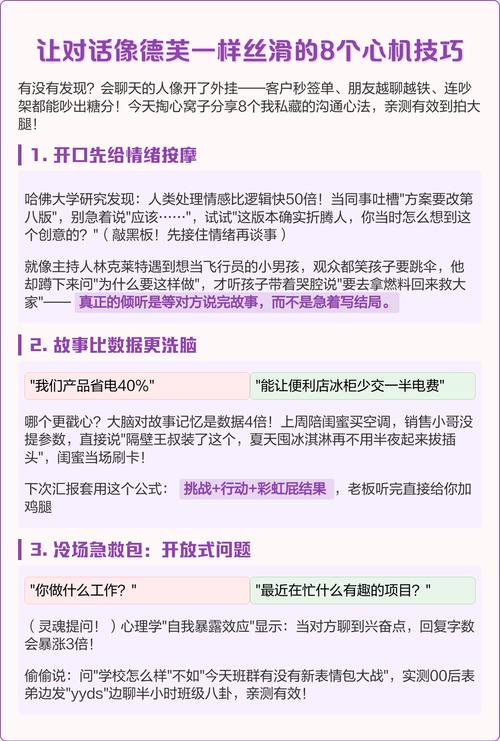 让对话像德芙一样丝滑的8个心机技巧

有没有发现？会聊天的人像开了外挂——客户秒签单、朋友越聊越铁、连吵架都能吵出糖分！今天掏心窝子分享8个我私藏的沟通心法，亲测有效到拍大腿！

1. 开口先给情绪按摩

哈佛大学研究发现：人类处理情感比逻辑快50倍！当同事吐槽"方案要改第八版"，别急着说"应该……"，试试"这版本确实折腾人，你当时怎么想到这个创意的？"（敲黑板！先接住情绪再谈事）

就像主持人林克莱特遇到想当飞行员的小男孩，观众都笑孩子要跳伞，他却蹲下来问"为什么要这样做"，才听孩子带着哭腔说"要去拿燃料回来救大家"—— 真正的倾听是等对方说完故事，而不是急着写结局。

2. 故事比数据更洗脑

"我们产品省电40%"

"能让便利店冰柜少交一半电费"

哪个更戳心？大脑对故事记忆是数据4倍！上周陪闺蜜买空调，销售小哥没提参数，直接说"隔壁王叔装了这个，夏天囤冰淇淋再不用半夜起来拔插头"，闺蜜当场刷卡！

下次汇报套用这个公式： 挑战+行动+彩虹屁结果 ，老板听完直接给你加鸡腿

3. 冷场急救包：开放式问题

"你做什么工作？"

"最近在忙什么有趣的项目？"

（灵魂提问！）心理学"自我暴露效应"显示：当对方聊到兴奋点，回复字数会暴涨3倍！

偷偷说：问"学校怎么样"不如"今天班群有没有新表情包大战"，实测00后表弟边发"yyds"边聊半小时班级八卦，亲测有效！